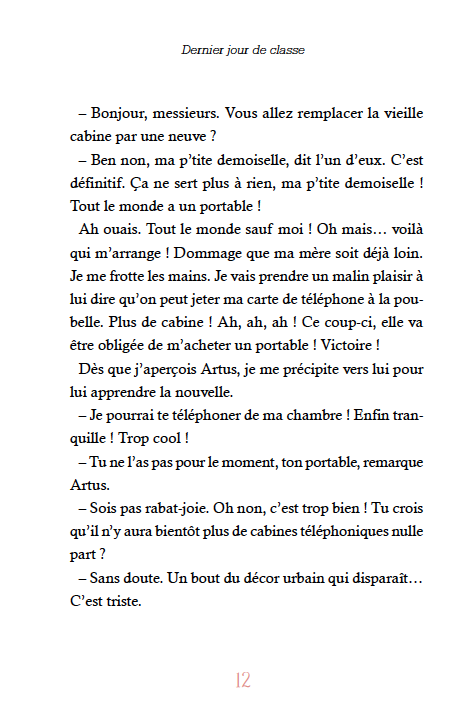 Dernier jour de classe

– Bonjour, messieurs. Vous allez remplacer la vieille cabine par une neuve ?

– Ben non, ma p'tite demoiselle, dit l'un d'eux. C'est définitif. Ça ne sert plus à rien, ma p'tite demoiselle ! Tout le monde a un portable !

Ah ouais. Tout le monde sauf moi ! Oh mais… voilà qui m'arrange ! Dommage que ma mère soit déjà loin. Je me frotte les mains. Je vais prendre un malin plaisir à lui dire qu'on peut jeter ma carte de téléphone à la poubelle. Plus de cabine ! Ah, ah, ah ! Ce coup-ci, elle va être obligée de m'acheter un portable ! Victoire !

Dès que j'aperçois Artus, je me précipite vers lui pour lui apprendre la nouvelle.

– Je pourrai te téléphoner de ma chambre ! Enfin tranquille ! Trop cool !

– Tu ne l'as pas pour le moment, ton portable, remarque Artus.

– Sois pas rabat-joie. Oh non, c'est trop bien ! Tu crois qu'il n'y aura bientôt plus de cabines téléphoniques nulle part ?

– Sans doute. Un bout du décor urbain qui disparaît… C'est triste.

12